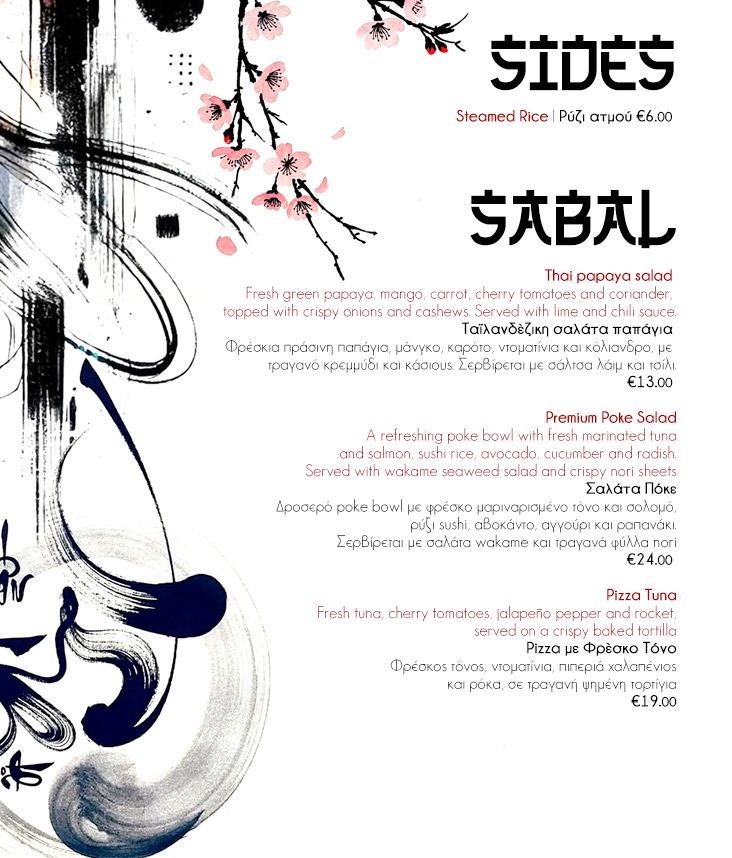 SIDES

Steamed Rice | Ρύζι ατμού €6.00

SABAL

Thai papaya salad

Fresh green papaya, mango, carrot, cherry tomatoes and coriander, topped with crispy onions and cashews. Served with lime and chili sauce.

Ταϊλανδὲζικη σαλάτα παπάγια

Φρέσκια πράσινη παπάγια, μάνγκο, καρότο, ντοματίνια και κόλιανδρο, με τραγανό κρεμμύδι και κάσιους. Σερβίρεται με σάλτσα λάιμ και τσίλι.

€13.00

Premium Poke Salad

A refreshing poke bowl with fresh marinated tuna and salmon, sushi rice, avocado, cucumber and radish. Served with wakame seaweed salad and crispy nori sheets

Σαλάτα Πόκε

Δροσερό poke bowl με φρέσκο μαριναρισμένο τόνο και σολομό, ρύζι sushi, αβοκάντο, αγγούρι και ραπανάκι. Σερβίρεται με σαλάτα wakame και τραγανά φύλλα nori

€24.00

Pizza Tuna

Fresh tuna, cherry tomatoes, jalapeño pepper and rocket, served on a crispy baked tortilla

Pizza με Φρὲσκο Τόνο

Φρέσκος τόνος, ντοματίνια, πιπεριά χαλαπένιος και ρόκα, σε τραγανή ψημένη τορτίγια

€19.00